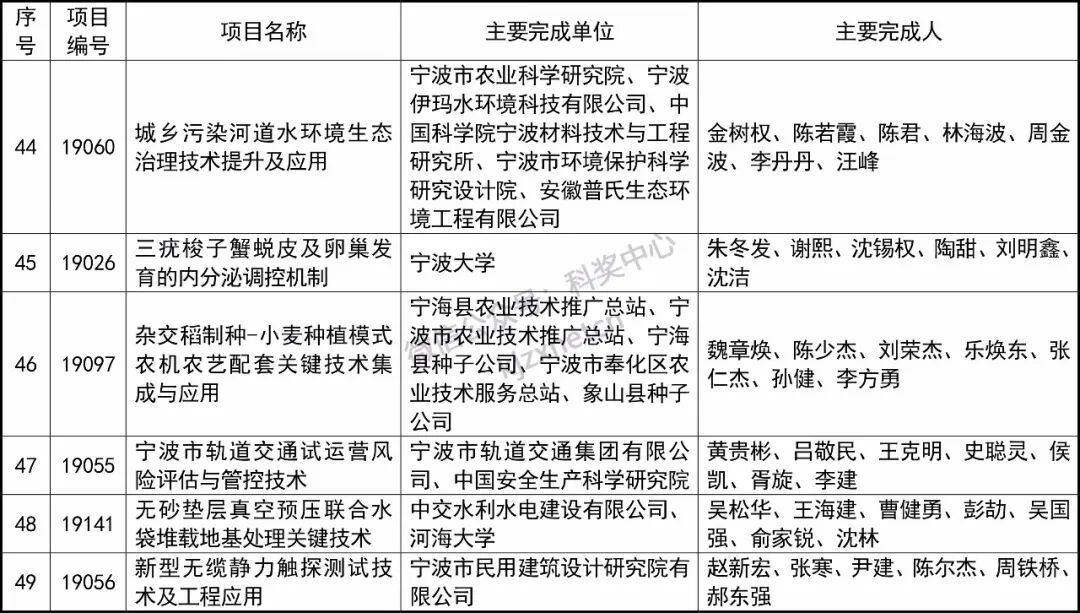 | 序号 | 项目编号 | 项目名称 | 主要完成单位 | 主要完成人 |
|---|---|---|---|---|
| 44 | 19060 | 城乡污染河道水环境生态治理技术提升及应用 | 宁波市农业科学研究院、宁波伊玛水环境科技有限公司、中国科学院宁波材料技术与工程研究所、宁波市环境保护科学研究设计院、安徽普氏生态环境工程有限公司 | 金树权、陈若霞、陈君、林海波、周金波、李丹丹、汪峰 |
| 45 | 19026 | 三疣梭子蟹蜕皮及卵巢发育的内分泌调控机制 | 宁波大学 | 朱冬发、谢熙、沈锡权、陶甜、刘明鑫、沈洁 |
| 46 | 19097 | 杂交稻制种-小麦种植模式农机农艺配套关键技术集成与应用 | 宁海县农业技术推广总站、宁波市农业技术推广总站、宁海县种子公司、宁波市奉化区农业技术服务总站、象山县种子公司 | 魏章焕、陈少杰、刘荣杰、乐焕东、张仁杰、孙健、李方勇 |
| 47 | 19055 | 宁波市轨道交通试运营风险评估与管控技术 | 宁波市轨道交通集团有限公司、中国安全生产科学研究院 | 黄贵彬、吕敬民、王克明、史聪灵、侯凯、胥旋、李建 |
| 48 | 19141 | 无砂垫层真空预压联合水袋堆载地基处理关键技术 | 中交水利水电建设有限公司、河海大学 | 吴松华、王海建、曹健勇、彭劼、吴国强、俞家锐、沈林 |
| 49 | 19056 | 新型无缆静力触探测试技术及工程应用 | 宁波市民用建筑设计研究院有限公司 | 赵新宏、张寒、尹建、陈尔杰、周铁桥、郝东强 |

科奖中心